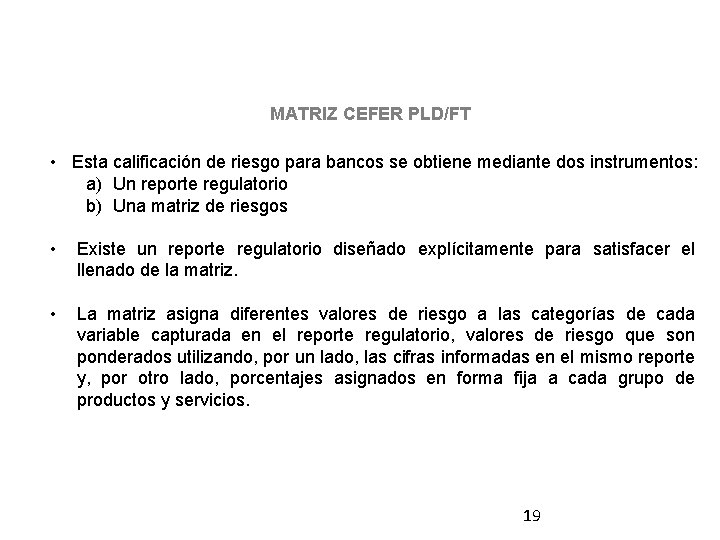 MATRIZ CEFER PLD/FT

• Esta calificación de riesgo para bancos se obtiene mediante dos instrumentos:
a) Un reporte regulatorio
b) Una matriz de riesgos

• Existe un reporte regulatorio diseñado explícitamente para satisfacer el llenado de la matriz.

• La matriz asigna diferentes valores de riesgo a las categorías de cada variable capturada en el reporte regulatorio, valores de riesgo que son ponderados utilizando, por un lado, las cifras informadas en el mismo reporte y, por otro lado, porcentajes asignados en forma fija a cada grupo de productos y servicios.

19